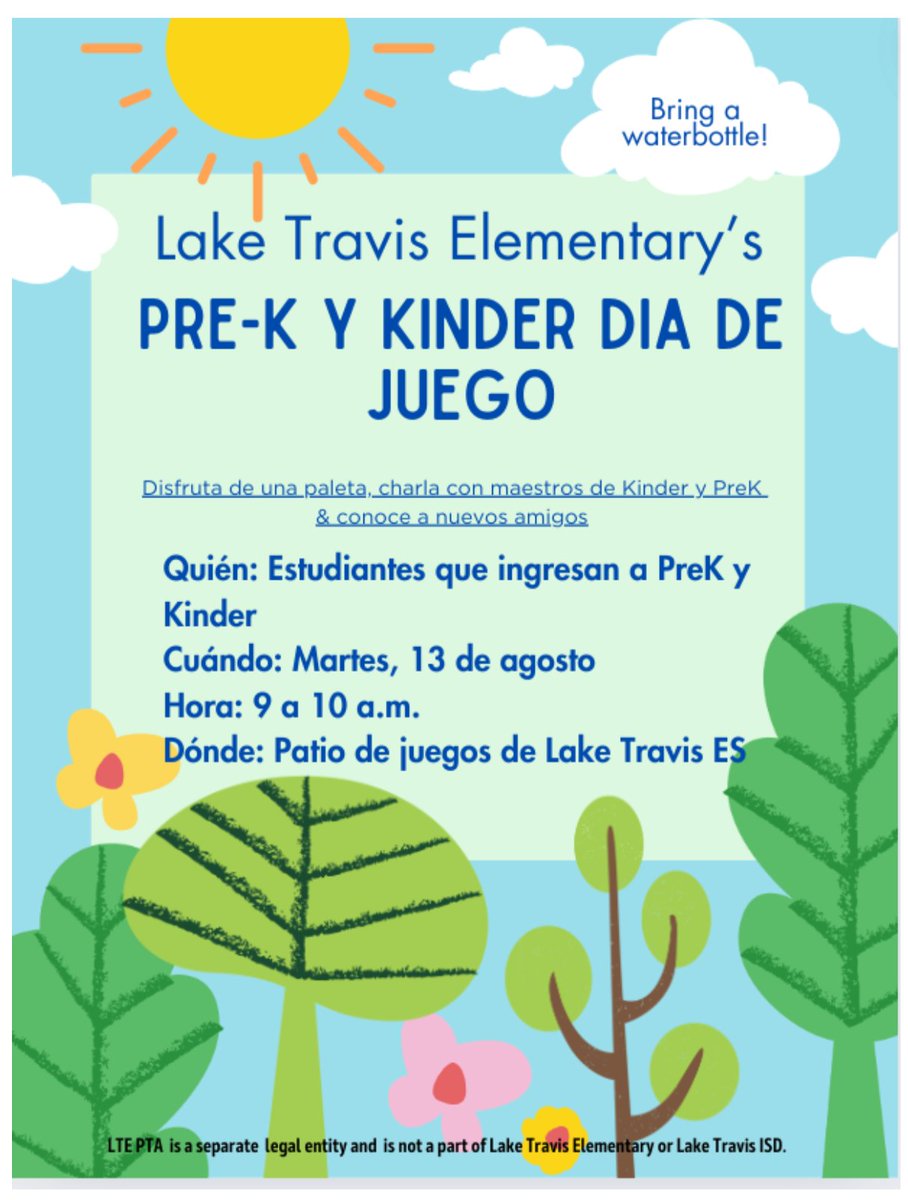 Bring a waterbottle!

Lake Travis Elementary's

PRE-K Y KINDER DIA DE JUEGO

Disfruta de una paleta, charla con maestros de Kinder y PreK & conoce a nuevos amigos

Quién: Estudiantes que ingresan a PreK y Kinder
Cuándo: Martes, 13 de agosto
Hora: 9 a 10 a.m.
Dónde: Patio de juegos de Lake Travis ES

LTE PTA is a separate legal entity and is not a part of Lake Travis Elementary or Lake Travis ISD.